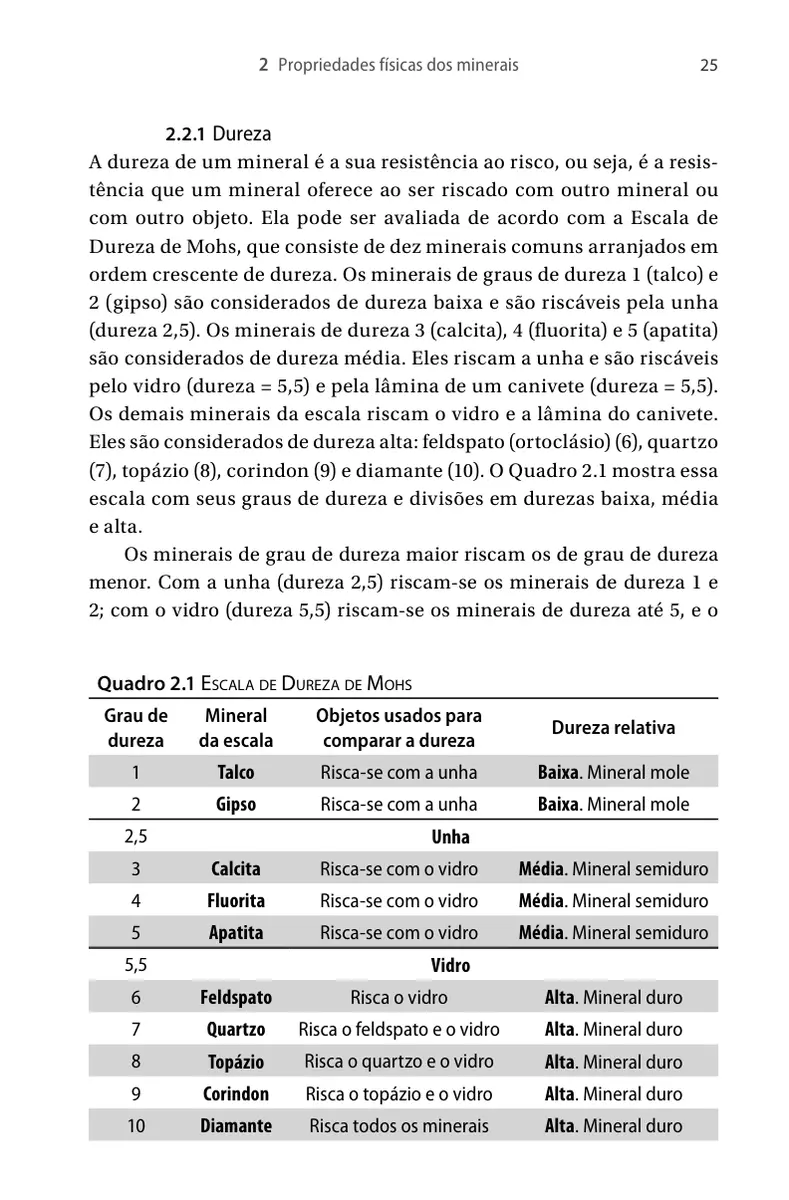 2 Propriedades físicas dos minerais 25

2.2.1 Dureza

A dureza de um mineral é a sua resistência ao risco, ou seja, é a resistência que um mineral oferece ao ser riscado com outro mineral ou com outro objeto. Ela pode ser avaliada de acordo com a Escala de Dureza de Mohs, que consiste de dez minerais comuns arranjados em ordem crescente de dureza. Os minerais de graus de dureza 1 (talco) e 2 (gipso) são considerados de dureza baixa e são riscáveis pela unha (dureza 2,5). Os minerais de dureza 3 (calcita), 4 (fluorita) e 5 (apatita) são considerados de dureza média. Eles riscam a unha e são riscáveis pelo vidro (dureza = 5,5) e pela lâmina de um canivete (dureza = 5,5). Os demais minerais da escala riscam o vidro e a lâmina do canivete. Eles são considerados de dureza alta: feldspato (ortoclásio) (6), quartzo (7), topázio (8), corindon (9) e diamante (10). O Quadro 2.1 mostra essa escala com seus graus de dureza e divisões em durezas baixa, média e alta.

Os minerais de grau de dureza maior riscam os de grau de dureza menor. Com a unha (dureza 2,5) riscam-se os minerais de dureza 1 e 2; com o vidro (dureza 5,5) riscam-se os minerais de dureza até 5, e o

Quadro 2.1 Escala de Dureza de Mohs

| Grau de dureza | Mineral da escala | Objetos usados para comparar a dureza | Dureza relativa |
|---|---|---|---|
| 1 | Talco | Risca-se com a unha | Baixa. Mineral mole |
| 2 | Gipso | Risca-se com a unha | Baixa. Mineral mole |
| 2,5 | | Unha | |
| 3 | Calcita | Risca-se com o vidro | Média. Mineral semiduro |
| 4 | Fluorita | Risca-se com o vidro | Média. Mineral semiduro |
| 5 | Apatita | Risca-se com o vidro | Média. Mineral semiduro |
| 5,5 | | Vidro | |
| 6 | Feldspato | Risca o vidro | Alta. Mineral duro |
| 7 | Quartzo | Risca o feldspato e o vidro | Alta. Mineral duro |
| 8 | Topázio | Risca o quartzo e o vidro | Alta. Mineral duro |
| 9 | Corindon | Risca o topázio e o vidro | Alta. Mineral duro |
| 10 | Diamante | Risca todos os minerais | Alta. Mineral duro |